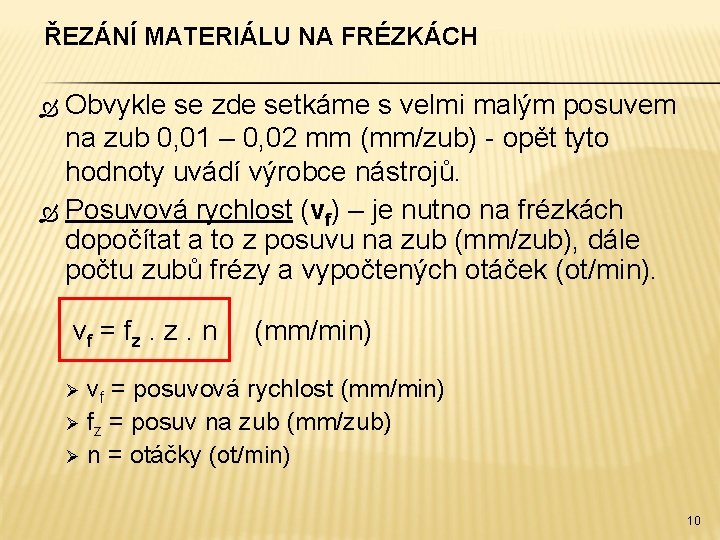 ŘEZÁNÍ MATERIÁLU NA FRÉZKÁCH

Obvykle se zde setkáme s velmi malým posuvem na zub 0,01 – 0,02 mm (mm/zub) - opět tyto hodnoty uvádí výrobce nástrojů.

Posuvová rychlost ($v_f$) – je nutno na frézkách dopočítat a to z posuvu na zub (mm/zub), dále počtu zubů frézy a vypočtených otáček (ot/min).

$v_f = f_z . z . n$ (mm/min)

$v_f$ = posuvová rychlost (mm/min)
$f_z$ = posuv na zub (mm/zub)
n = otáčky (ot/min)

10